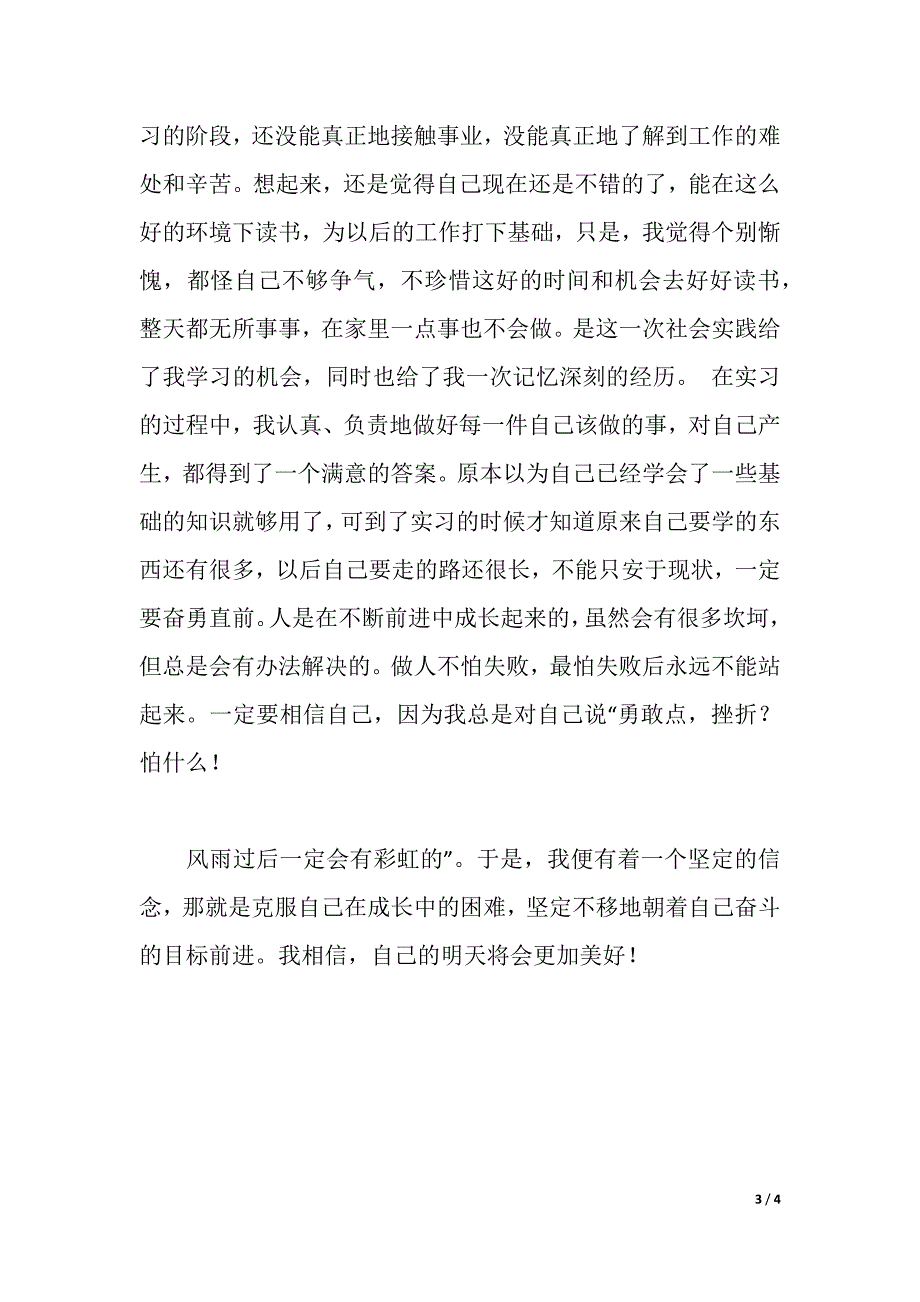 习的阶段，还没能真正地接触事业，没能真正地了解到工作的难处和辛苦。想起来，还是觉得自己现在还是不错的了，能在这么好的环境下读书，为以后的工作打下基础，只是，我觉得个别惭愧，都怪自己不够争气，不珍惜这好的时间和机会去好好读书，整天都无所事事，在家里一点事也不会做。是这一次社会实践给了我学习的机会，同时也给了我一次记忆深刻的经历。 在实习的过程中，我认真、负责地做好每一件自己该做的事，对自己产生，都得到了一个满意的答案。原本以为自己已经学会了一些基础的知识就够用了，可到了实习的时候才知道原来自己要学的东西还有很多，以后自己要走的路还很长，不能只安于现状，一定要奋勇直前。人是在不断前进中成长起来的，虽然会有很多坎坷，但总是会有办法解决的。做人不怕失败，最怕失败后永远不能站起来。一定要相信自己，因为我总是对自己说“勇敢点，挫折？怕什么！

风雨过后一定会有彩虹的”。于是，我便有着一个坚定的信念，那就是克服自己在成长中的困难，坚定不移地朝着自己奋斗的目标前进。我相信，自己的明天将会更加美好！

3 / 4